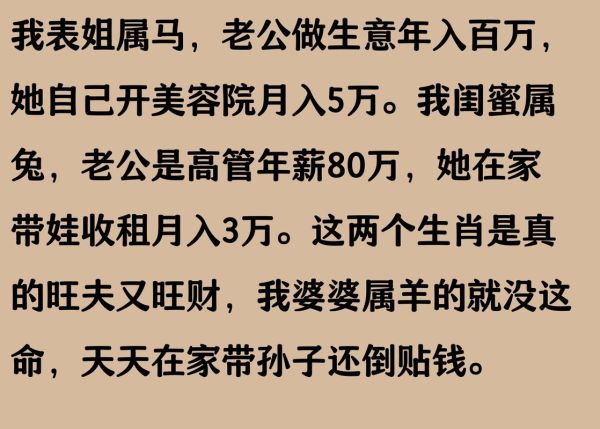 我表姐属马，老公做生意年入百万，她自己开美容院月入5万。我闺蜜属兔，老公是高管年薪80万，她在家带娃收租月入3万。这两个生肖是真的旺夫又旺财，我婆婆属羊的就没这命，天天在家带孙子还倒贴钱。